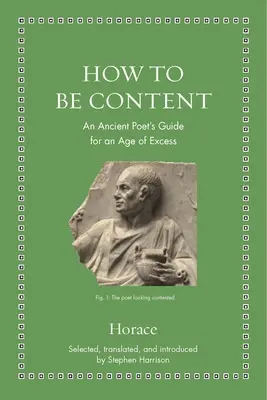 HOW TO BE CONTENT

An Ancient Poet's Guide for an Age of Excess

Fig. 1: The poet looking contented

Horace

Selected, translated, and introduced by Stephen Harrison